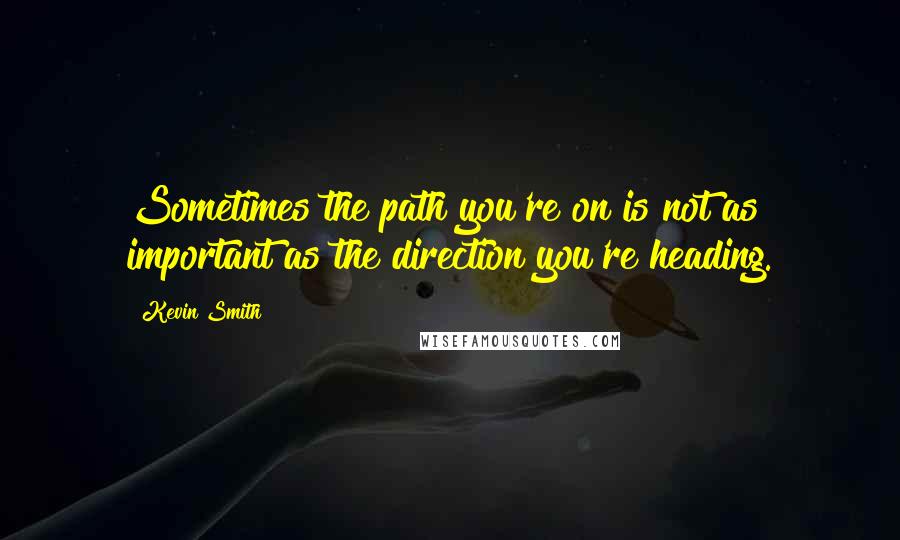 Sometimes the path you're on is not as important as the direction you're heading.

Kevin Smith

WISEFAMOUSQUOTES.COM